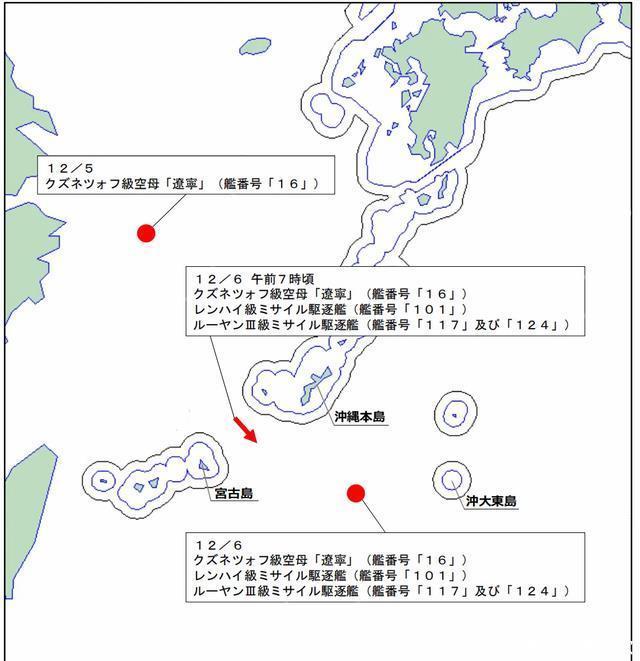 １２／５
クズネツォフ級空母「遼寧」（艦番号「１６」）

１２／６ 午前７時頃
クズネツォフ級空母「遼寧」（艦番号「１６」）
レンハイ級ミサイル駆逐艦（艦番号「１０１」）
ルーヤンⅢ級ミサイル駆逐艦（艦番号「１１７」及び「１２４」）

沖縄本島

宮古島

沖大東島

１２／６
クズネツォフ級空母「遼寧」（艦番号「１６」）
レンハイ級ミサイル駆逐艦（艦番号「１０１」）
ルーヤンⅢ級ミサイル駆逐艦（艦番号「１１７」及び「１２４」）